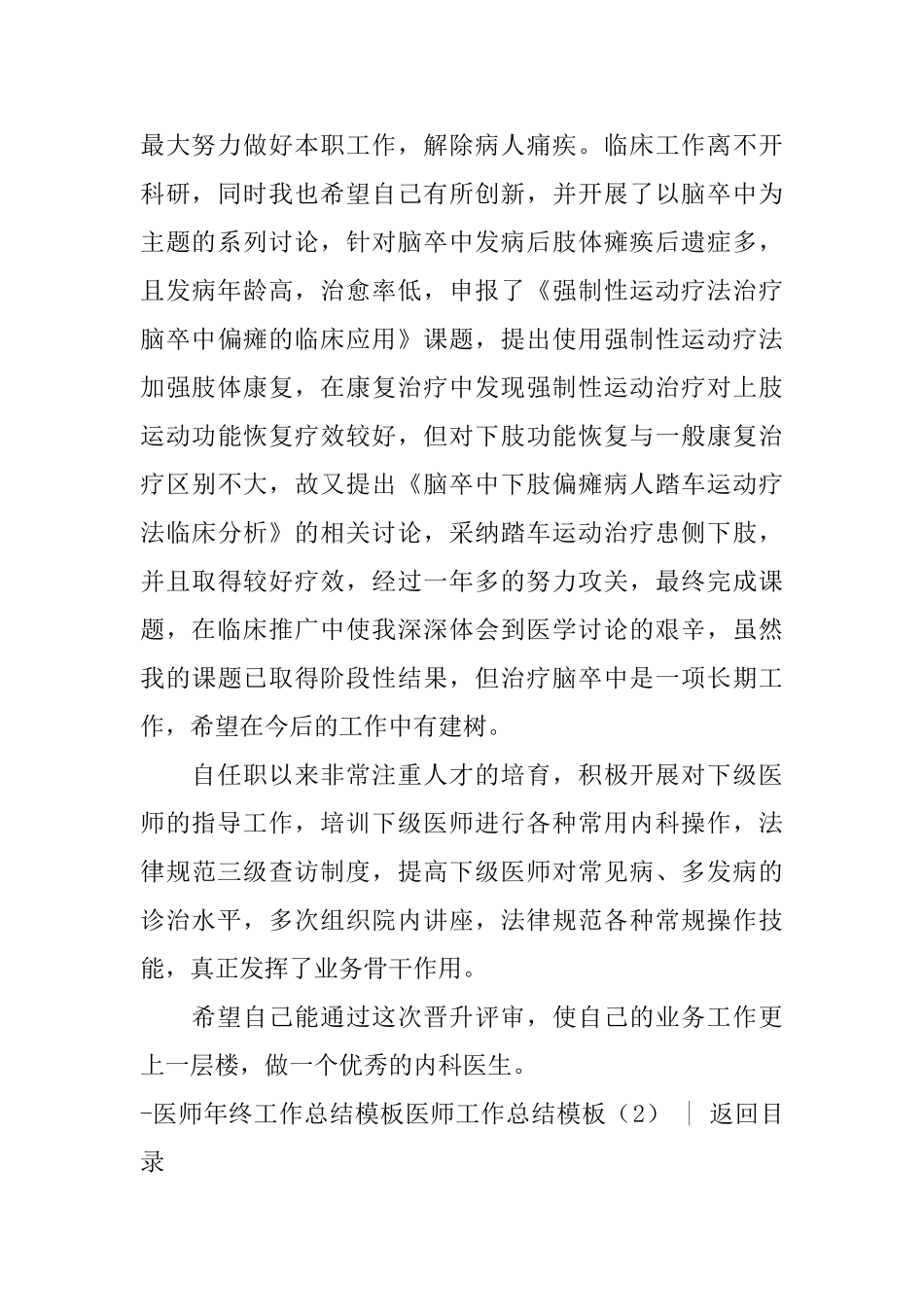 最大努力做好本职工作，解除病人痛疾。临床工作离不开科研，同时我也希望自己有所创新，并开展了以脑卒中为主题的系列讨论，针对脑卒中发病后肢体瘫痪后遗症多，且发病年龄高，治愈率低，申报了《强制性运动疗法治疗脑卒中偏瘫的临床应用》课题，提出使用强制性运动疗法加强肢体康复，在康复治疗中发现强制性运动治疗对上肢运动功能恢复疗效较好，但对下肢功能恢复与一般康复治疗区别不大，故又提出《脑卒中下肢偏瘫病人踏车运动疗法临床分析》的相关讨论，采纳踏车运动治疗患侧下肢，并且取得较好疗效，经过一年多的努力攻关，最终完成课题，在临床推广中使我深深体会到医学讨论的艰辛，虽然我的课题已取得阶段性结果，但治疗脑卒中是一项长期工作，希望在今后的工作中有建树。

自任职以来非常注重人才的培育，积极开展对下级医师的指导工作，培训下级医师进行各种常用内科操作，法律规范三级查访制度，提高下级医师对常见病、多发病的诊治水平，多次组织院内讲座，法律规范各种常规操作技能，真正发挥了业务骨干作用。

希望自己能通过这次晋升评审，使自己的业务工作更上一层楼，做一个优秀的内科医生。

-医师年终工作总结模板医师工作总结模板（2） ｜ 返回目录